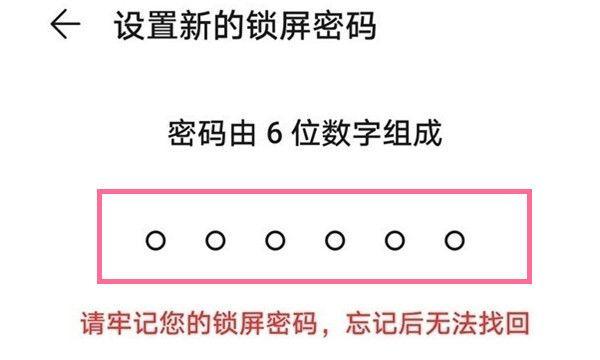 设置新的锁屏密码

密码由 6 位数字组成

请牢记您的锁屏密码，忘记后无法找回